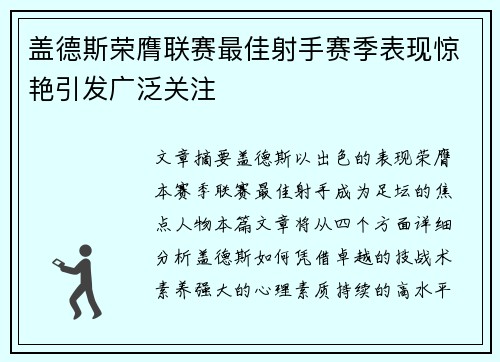 盖德斯荣膺联赛最佳射手赛季表现惊艳引发广泛关注

文章摘要盖德斯以出色的表现荣膺本赛季联赛最佳射手成为足坛的焦点人物本篇文章将从四个方面详细分析盖德斯如何凭借卓越的技战术素养强大的心理素质持续的高水平